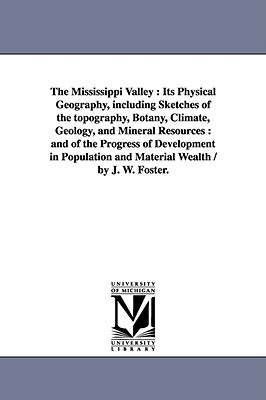 The Mississippi Valley : Its Physical Geography, including Sketches of the topography, Botany, Climate, Geology, and Mineral Resources : and of the Progress of Development in Population and Material Wealth / by J. W. Foster.

UNIVERSITY OF MICHIGAN

M

UNIVERSITY LIBRARY